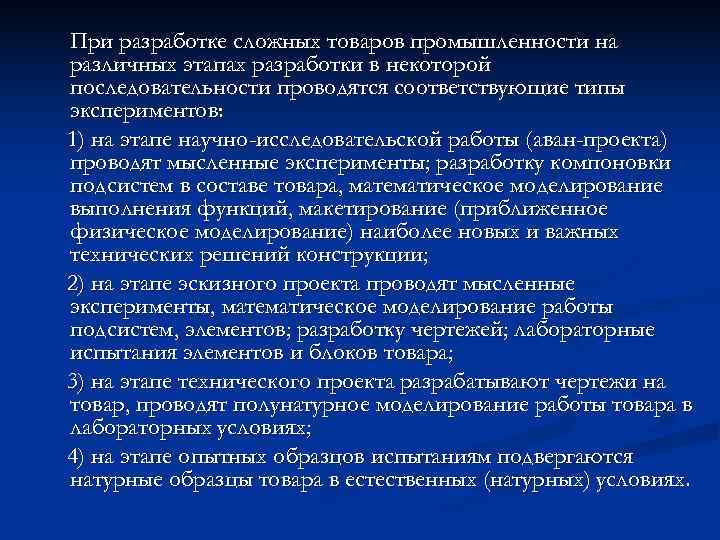 При разработке сложных товаров промышленности на различных этапах разработки в некоторой последовательности проводятся соответствующие типы экспериментов:

1) на этапе научно-исследовательской работы (аван-проекта) проводят мысленные эксперименты; разработку компоновки подсистем в составе товара, математическое моделирование выполнения функций, макетирование (приближенное физическое моделирование) наиболее новых и важных технических решений конструкции;

2) на этапе эскизного проекта проводят мысленные эксперименты, математическое моделирование работы подсистем, элементов; разработку чертежей; лабораторные испытания элементов и блоков товара;

3) на этапе технического проекта разрабатывают чертежи на товар, проводят полунатурное моделирование работы товара в лабораторных условиях;

4) на этапе опытных образцов испытаниям подвергаются натурные образцы товара в естественных (натурных) условиях.